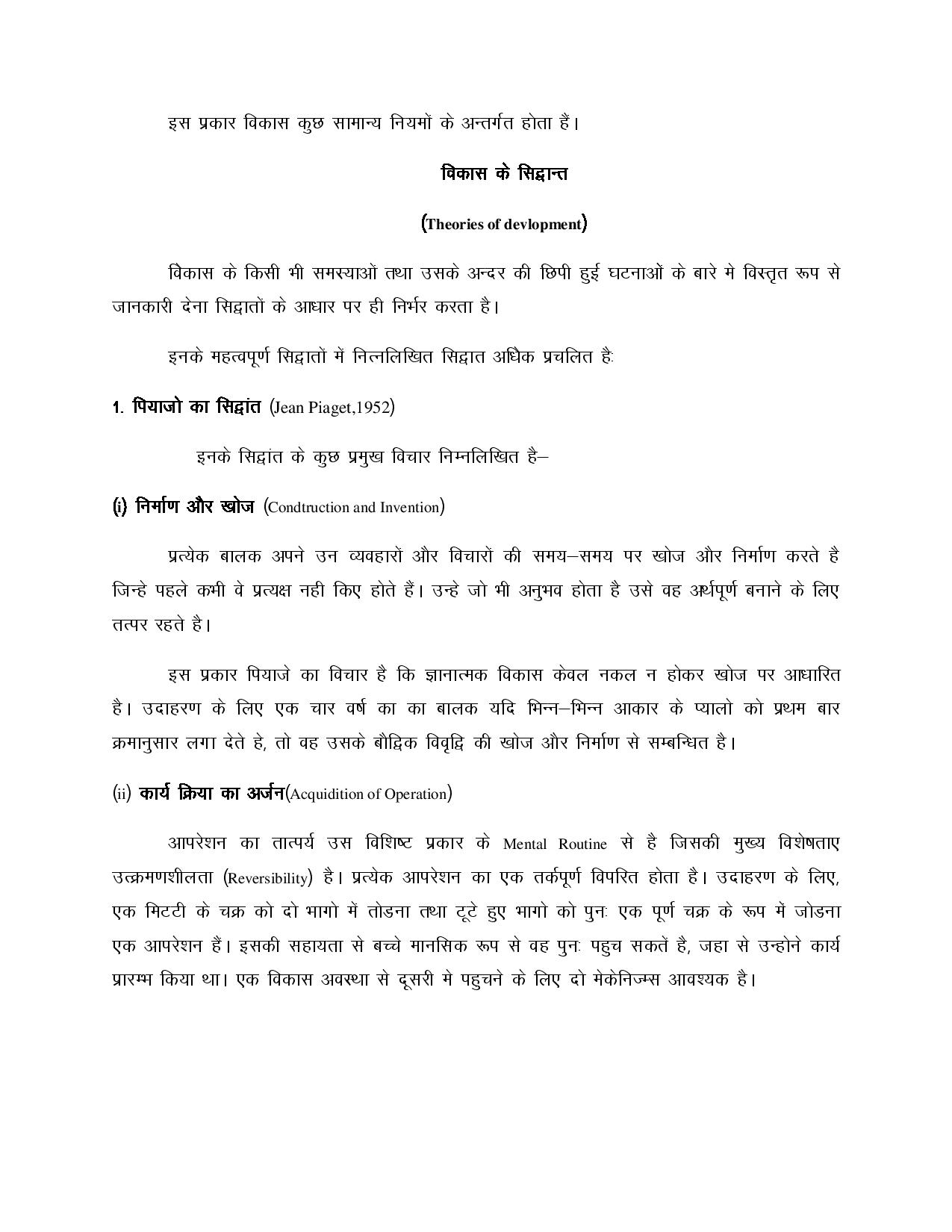 इस प्रकार विकास कुछ सामान्य नियमों के अन्तर्गत होता हैं।

विकास के सिद्वान्त

(Theories of devlopment)

विकास के किसी भी समस्याओं तथा उसके अन्दर की छिपी हुई घटनाओं के बारे मे विस्तृत रूप से जानकारी देना सिद्वातों के आधार पर ही निर्भर करता है।

इनके महत्वपूर्ण सिद्वातों में नित्नलिखित सिद्वात अधिक प्रचलित हैः

1. पियाजो का सिद्वांत (Jean Piaget,1952)

इनके सिद्वांत के कुछ प्रमुख विचार निम्नलिखित है–

(i) निर्माण और खोज (Condtruction and Invention)

प्रत्येक बालक अपने उन व्यवहारों और विचारों की समय–समय पर खोज और निर्माण करते है जिन्हे पहले कभी वे प्रत्यक्ष नही किए होते हैं। उन्हे जो भी अनुभव होता है उसे वह अर्थपूर्ण बनाने के लिए तत्पर रहते है।

इस प्रकार पियाजे का विचार है कि ज्ञानात्मक विकास केवल नकल न होकर खोज पर आधारित है। उदाहरण के लिए एक चार वर्ष का का बालक यदि भिन्न–भिन्न आकार के प्यालो को प्रथम बार क्रमानुसार लगा देते हे, तो वह उसके बौद्विक विवृद्वि की खोज और निर्माण से सम्बन्धित है।

(ii) कार्य क्रिया का अर्जन(Acquidition of Operation)

आपरेशन का तात्पर्य उस विशिष्ट प्रकार के Mental Routine से है जिसकी मुख्य विशेषताए उत्क्रमणशीलता (Reversibility) है। प्रत्येक आपरेशन का एक तर्कपूर्ण विपरित होता है। उदाहरण के लिए, एक मिटटी के चक्र को दो भागो में तोडना तथा टूटे हुए भागो को पुनः एक पूर्ण चक्र के रूप में जोडना एक आपरेशन हैं। इसकी सहायता से बच्चे मानसिक रूप से वह पुनः पहुच सकतें है, जहा से उन्होने कार्य प्रारम्भ किया था। एक विकास अवस्था से दूसरी मे पहुचने के लिए दो मेकेनिज्म्स आवश्यक है।